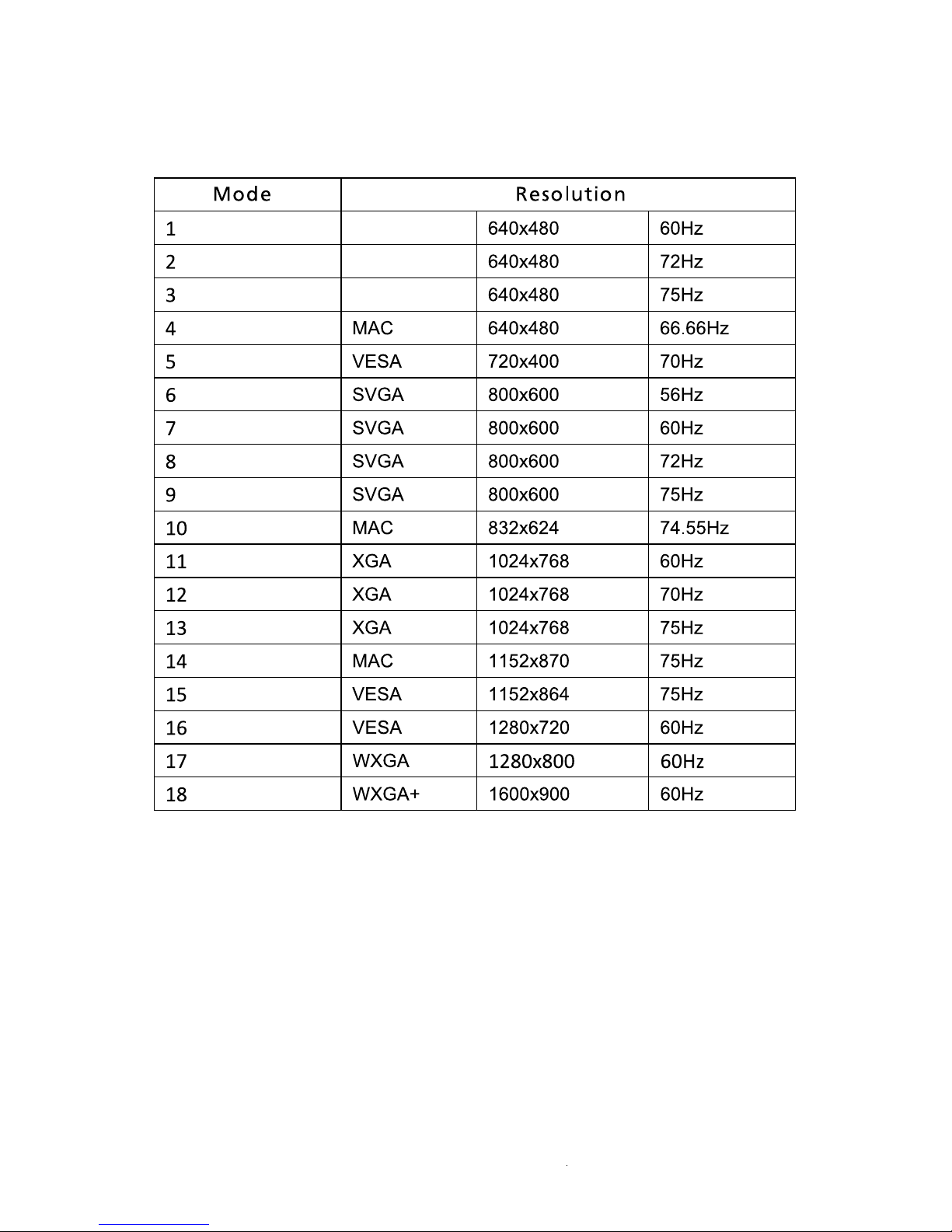 | Mode | Resolution | | |
|---|---|---|---|
| 1 | | 640x480 | 60Hz |
| 2 | | 640x480 | 72Hz |
| 3 | | 640x480 | 75Hz |
| 4 | MAC | 640x480 | 66.66Hz |
| 5 | VESA | 720x400 | 70Hz |
| 6 | SVGA | 800x600 | 56Hz |
| 7 | SVGA | 800x600 | 60Hz |
| 8 | SVGA | 800x600 | 72Hz |
| 9 | SVGA | 800x600 | 75Hz |
| 10 | MAC | 832x624 | 74.55Hz |
| 11 | XGA | 1024x768 | 60Hz |
| 12 | XGA | 1024x768 | 70Hz |
| 13 | XGA | 1024x768 | 75Hz |
| 14 | MAC | 1152x870 | 75Hz |
| 15 | VESA | 1152x864 | 75Hz |
| 16 | VESA | 1280x720 | 60Hz |
| 17 | WXGA | 1280x800 | 60Hz |
| 18 | WXGA+ | 1600x900 | 60Hz |